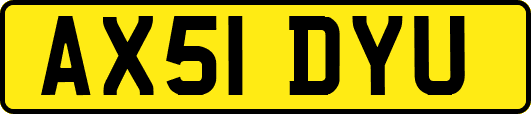 AX51 DYU